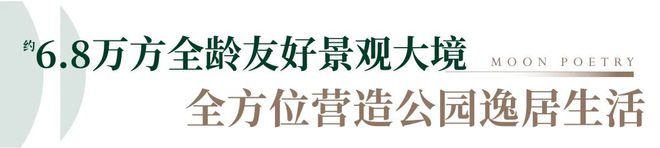 约6.8万方全龄友好景观大境

MOON POETRY

全方位营造公园逸居生活